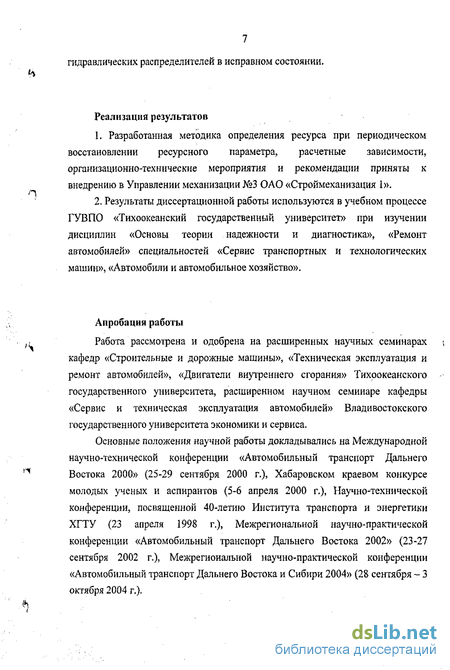 7

гидравлических распределителей в исправном состоянии.

Реализация результатов

1. Разработанная методика определения ресурса при периодическом восстановлении ресурсного параметра, расчетные зависимости, организационно-технические мероприятия и рекомендации приняты к внедрению в Управлении механизации №3 ОАО «Строймеханизация 1».

2. Результаты диссертационной работы используются в учебном процессе ГУВПО «Тихоокеанский государственный университет» при изучении дисциплин «Основы теории надежности и диагностика», «Ремонт автомобилей» специальностей «Сервис транспортных и технологических машин», «Автомобили и автомобильное хозяйство».

Апробация работы

Работа рассмотрена и одобрена на расширенных научных семинарах кафедр «Строительные и дорожные машины», «Техническая эксплуатация и ремонт автомобилей», «Двигатели внутреннего сгорания» Тихоокеанского государственного университета, расширенном научном семинаре кафедры «Сервис и техническая эксплуатация автомобилей» Владивостокского государственного университета экономики и сервиса.

Основные положения научной работы докладывались на Международной научно-технической конференции «Автомобильный транспорт Дальнего Востока 2000» (25-29 сентября 2000 г.), Хабаровском краевом конкурсе молодых ученых и аспирантов (5-6 апреля 2000 г.), Научно-технической конференции, посвященной 40-летию Института транспорта и энергетики ХГТУ (23 апреля 1998 г.), Межрегиональной научно-практической конференции «Автомобильный транспорт Дальнего Востока 2002» (23-27 сентября 2002 г.), Межрегиональной научно-практической конференции «Автомобильный транспорт Дальнего Востока и Сибири 2004» (28 сентября – 3 октября 2004 г.).

dsLib.net
библиотека диссертаций